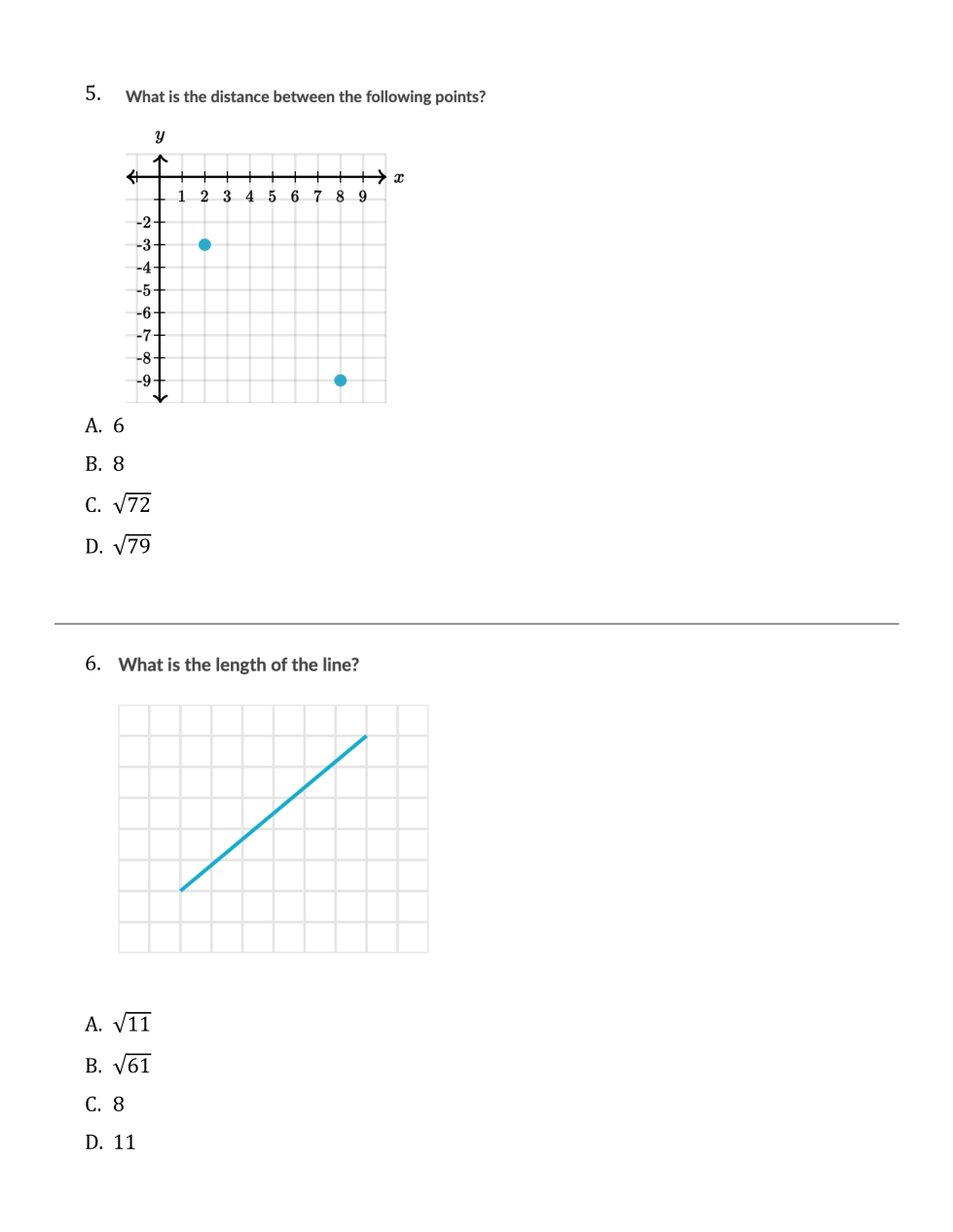 5. What is the distance between the following points?

$y$

$x$

1 2 3 4 5 6 7 8 9

-2
-3
-4
-5
-6
-7
-8
-9

A. 6

B. 8

C. $\sqrt{72}$

D. $\sqrt{79}$

6. What is the length of the line?

A. $\sqrt{11}$

B. $\sqrt{61}$

C. 8

D. 11